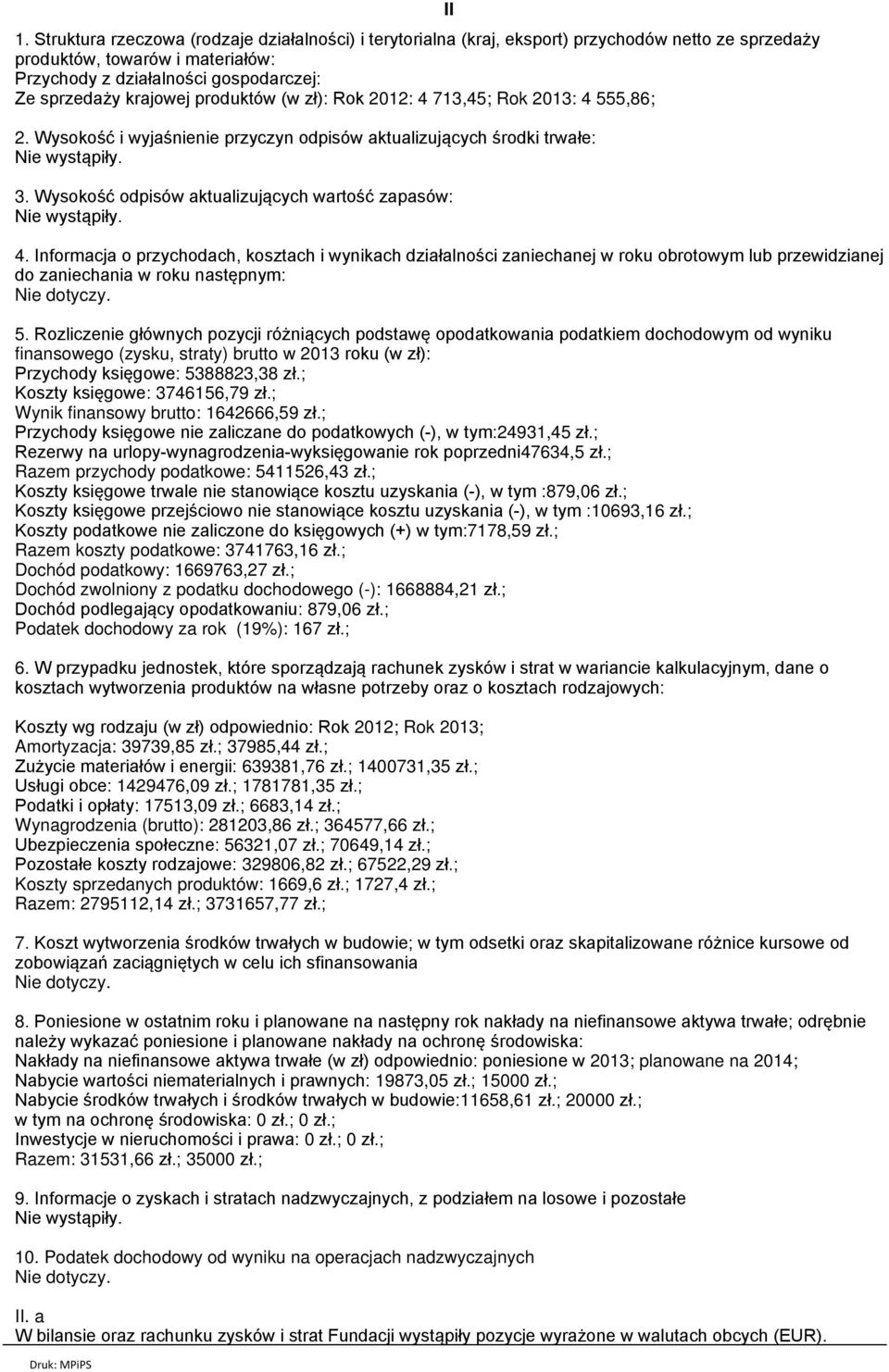 II

1. Struktura rzeczowa (rodzaje działalności) i terytorialna (kraj, eksport) przychodów netto ze sprzedaży produktów, towarów i materiałów:
Przychody z działalności gospodarczej:
Ze sprzedaży krajowej produktów (w zł): Rok 2012: 4 713,45; Rok 2013: 4 555,86;

2. Wysokość i wyjaśnienie przyczyn odpisów aktualizujących środki trwałe:
Nie wystąpiły.

3. Wysokość odpisów aktualizujących wartość zapasów:
Nie wystąpiły.

4. Informacja o przychodach, kosztach i wynikach działalności zaniechanej w roku obrotowym lub przewidzianej do zaniechania w roku następnym:
Nie dotyczy.

5. Rozliczenie głównych pozycji różniących podstawę opodatkowania podatkiem dochodowym od wyniku finansowego (zysku, straty) brutto w 2013 roku (w zł):
Przychody księgowe: 5388823,38 zł.;
Koszty księgowe: 3746156,79 zł.;
Wynik finansowy brutto: 1642666,59 zł.;
Przychody księgowe nie zaliczane do podatkowych (-), w tym:24931,45 zł.;
Rezerwy na urlopy-wynagrodzenia-wyksięgowanie rok poprzedni47634,5 zł.;
Razem przychody podatkowe: 5411526,43 zł.;
Koszty księgowe trwale nie stanowiące kosztu uzyskania (-), w tym :879,06 zł.;
Koszty księgowe przejściowo nie stanowiące kosztu uzyskania (-), w tym :10693,16 zł.;
Koszty podatkowe nie zaliczone do księgowych (+) w tym:7178,59 zł.;
Razem koszty podatkowe: 3741763,16 zł.;
Dochód podatkowy: 1669763,27 zł.;
Dochód zwolniony z podatku dochodowego (-): 1668884,21 zł.;
Dochód podlegający opodatkowaniu: 879,06 zł.;
Podatek dochodowy za rok (19%): 167 zł.;

6. W przypadku jednostek, które sporządzają rachunek zysków i strat w wariancie kalkulacyjnym, dane o kosztach wytworzenia produktów na własne potrzeby oraz o kosztach rodzajowych:

Koszty wg rodzaju (w zł) odpowiednio: Rok 2012; Rok 2013;
Amortyzacja: 39739,85 zł.; 37985,44 zł.;
Zużycie materiałów i energii: 639381,76 zł.; 1400731,35 zł.;
Usługi obce: 1429476,09 zł.; 1781781,35 zł.;
Podatki i opłaty: 17513,09 zł.; 6683,14 zł.;
Wynagrodzenia (brutto): 281203,86 zł.; 364577,66 zł.;
Ubezpieczenia społeczne: 56321,07 zł.; 70649,14 zł.;
Pozostałe koszty rodzajowe: 329806,82 zł.; 67522,29 zł.;
Koszty sprzedanych produktów: 1669,6 zł.; 1727,4 zł.;
Razem: 2795112,14 zł.; 3731657,77 zł.;

7. Koszt wytworzenia środków trwałych w budowie; w tym odsetki oraz skapitalizowane różnice kursowe od zobowiązań zaciągniętych w celu ich sfinansowania
Nie dotyczy.

8. Poniesione w ostatnim roku i planowane na następny rok nakłady na niefinansowe aktywa trwałe; odrębnie należy wykazać poniesione i planowane nakłady na ochronę środowiska:
Nakłady na niefinansowe aktywa trwałe (w zł) odpowiednio: poniesione w 2013; planowane na 2014;
Nabycie wartości niematerialnych i prawnych: 19873,05 zł.; 15000 zł.;
Nabycie środków trwałych i środków trwałych w budowie:11658,61 zł.; 20000 zł.;
w tym na ochronę środowiska: 0 zł.; 0 zł.;
Inwestycje w nieruchomości i prawa: 0 zł.; 0 zł.;
Razem: 31531,66 zł.; 35000 zł.;

9. Informacje o zyskach i stratach nadzwyczajnych, z podziałem na losowe i pozostałe
Nie wystąpiły.

10. Podatek dochodowy od wyniku na operacjach nadzwyczajnych
Nie dotyczy.

II. a
W bilansie oraz rachunku zysków i strat Fundacji wystąpiły pozycje wyrażone w walutach obcych (EUR).

Druk: MPiPS